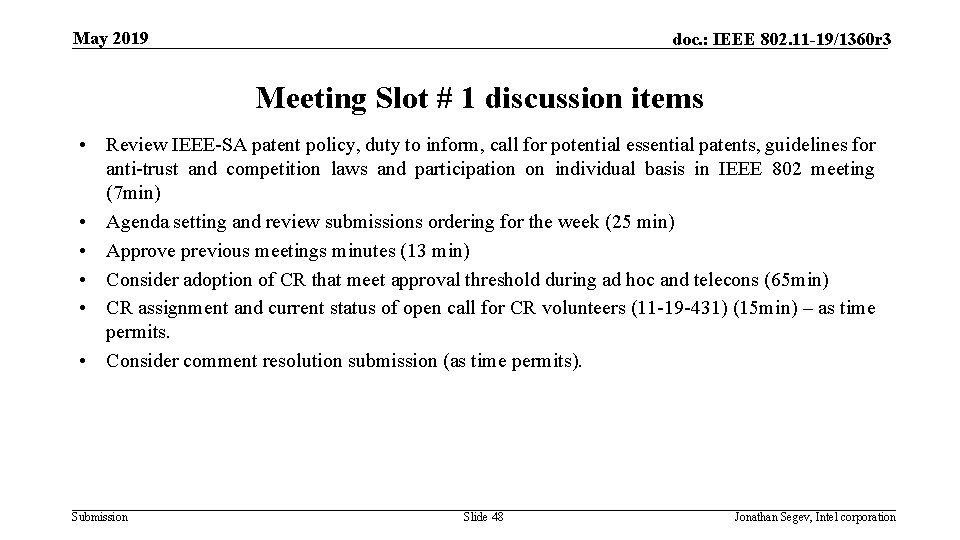 May 2019

doc.: IEEE 802.11-19/1360r3

Meeting Slot # 1 discussion items

• Review IEEE-SA patent policy, duty to inform, call for potential essential patents, guidelines for anti-trust and competition laws and participation on individual basis in IEEE 802 meeting (7min)
• Agenda setting and review submissions ordering for the week (25 min)
• Approve previous meetings minutes (13 min)
• Consider adoption of CR that meet approval threshold during ad hoc and telecons (65min)
• CR assignment and current status of open call for CR volunteers (11-19-431) (15min) – as time permits.
• Consider comment resolution submission (as time permits).

Submission

Slide 48

Jonathan Segev, Intel corporation